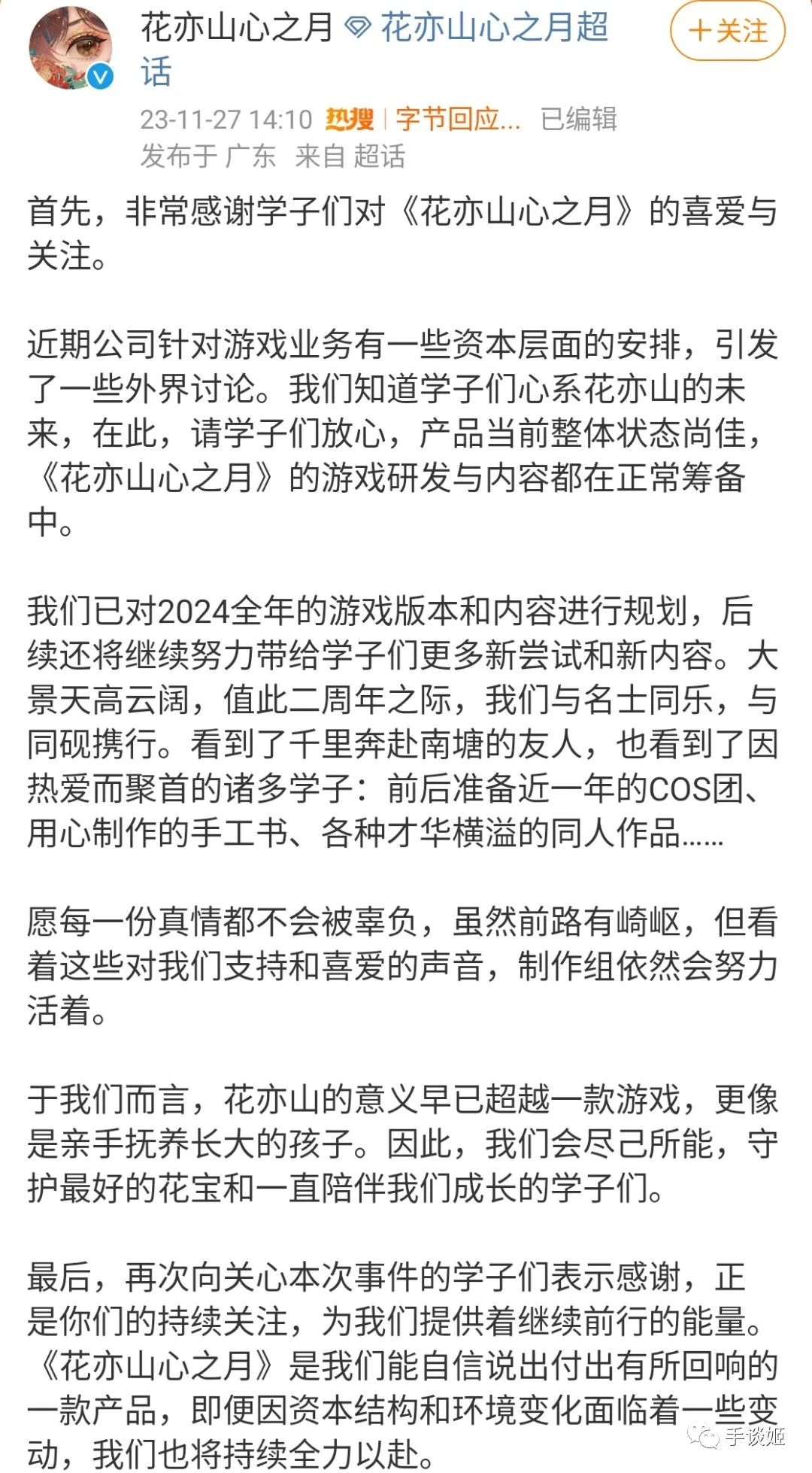 花亦山心之月 花亦山心之月超话

＋关注

23-11-27 14:10 热搜 | 字节回应... 已编辑
发布于 广东 来自 超话

首先，非常感谢学子们对《花亦山心之月》的喜爱与关注。

近期公司针对游戏业务有一些资本层面的安排，引发了一些外界讨论。我们知道学子们心系花亦山的未来，在此，请学子们放心，产品当前整体状态尚佳，《花亦山心之月》的游戏研发与内容都在正常筹备中。

我们已对2024全年的游戏版本和内容进行规划，后续还将继续努力带给学子们更多新尝试和新内容。大景天高云阔，值此二周年之际，我们与名士同乐，与同砚携行。看到了千里奔赴南塘的友人，也看到了因热爱而聚首的诸多学子：前后准备近一年的COS团、用心制作的手工书、各种才华横溢的同人作品……

愿每一份真情都不会被辜负，虽然前路有崎岖，但看着这些对我们支持和喜爱的声音，制作组依然会努力活着。

于我们而言，花亦山的意义早已超越一款游戏，更像是亲手抚养长大的孩子。因此，我们会尽己所能，守护最好的花宝和一直陪伴我们成长的学子们。

最后，再次向关心本次事件的学子们表示感谢，正是你们的持续关注，为我们提供着继续前行的能量。《花亦山心之月》是我们能自信说出付出有所回响的一款产品，即便因资本结构和环境变化面临着一些变动，我们也将持续全力以赴。

手谈姬